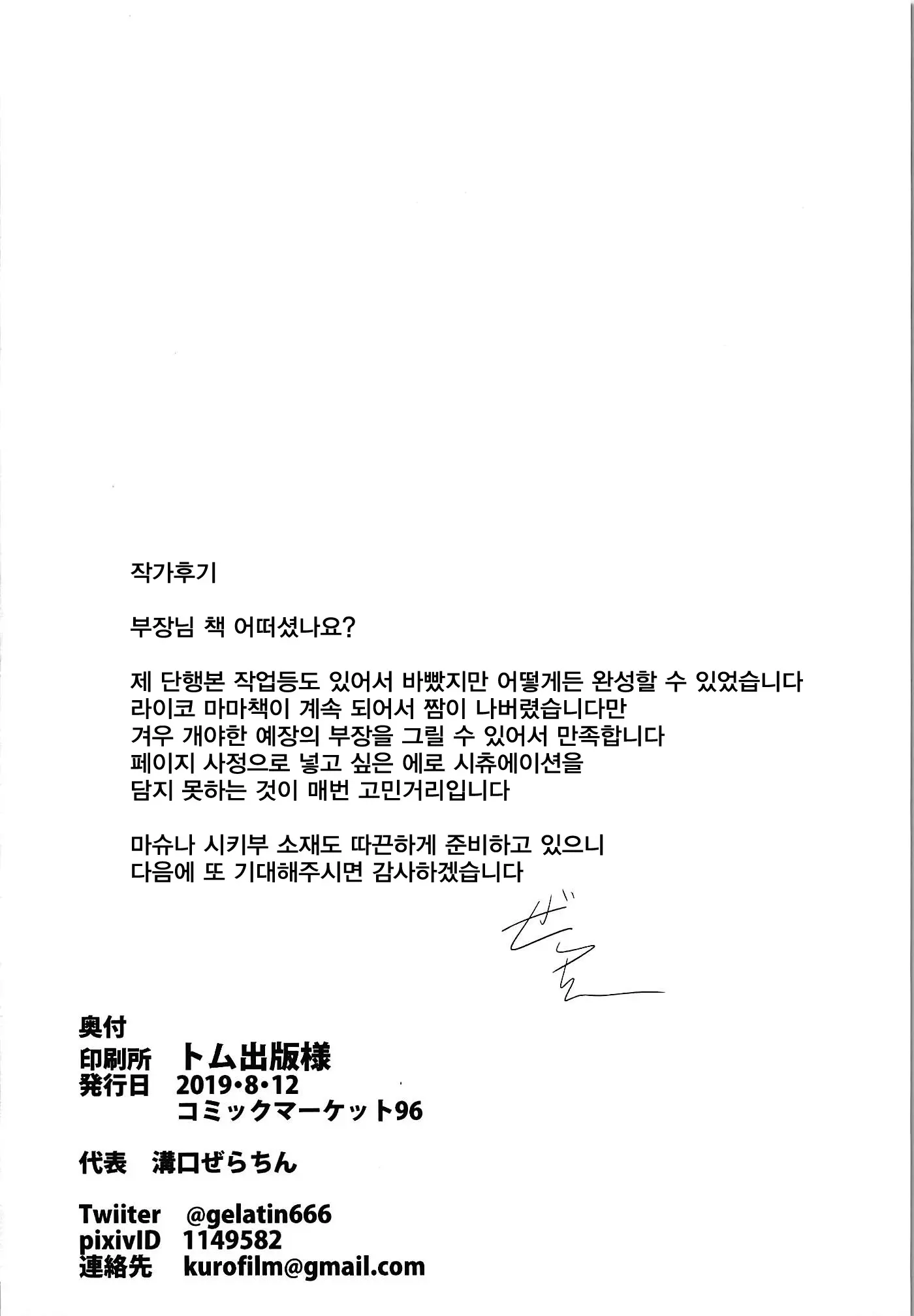 작가후기

부장님 책 어떠셨나요?

제 단행본 작업등도 있어서 바빴지만 어떻게든 완성할 수 있었습니다
라이코 마마책이 계속 되어서 짬이 나버렸습니다만
겨우 개야한 예장의 부장을 그릴 수 있어서 만족합니다
페이지 사정으로 넣고 싶은 에로 시츄에이션을
담지 못하는 것이 매번 고민거리입니다

마슈나 시키부 소재도 따끈하게 준비하고 있으니
다음에 또 기대해주시면 감사하겠습니다

ぜら

奥付
印刷所 トム出版様
発行日 2019・8・12
コミックマーケット96

代表 溝口ぜらちん

Twiiter @gelatin666
pixivID 1149582
連絡先 kurofilm@gmail.com